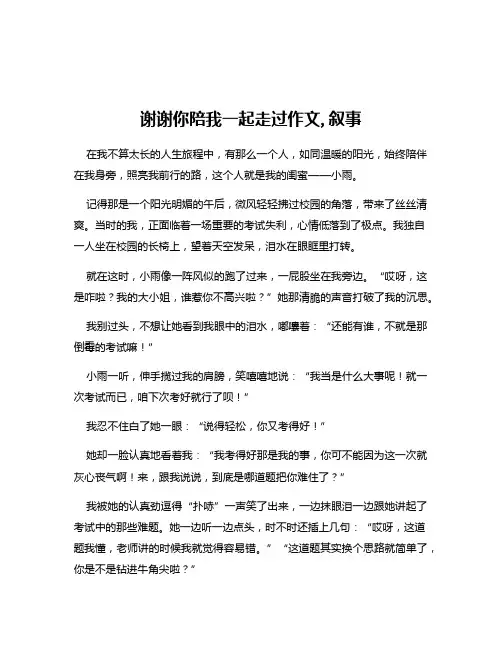 谢谢你陪我一起走过作文,叙事

在我不算太长的人生旅程中，有那么一个人，如同温暖的阳光，始终陪伴在我身旁，照亮我前行的路，这个人就是我的闺蜜——小雨。

记得那是一个阳光明媚的午后，微风轻轻拂过校园的角落，带来了丝丝清爽。当时的我，正面临着一场重要的考试失利，心情低落到了极点。我独自一人坐在校园的长椅上，望着天空发呆，泪水在眼眶里打转。

就在这时，小雨像一阵风似的跑了过来，一屁股坐在我旁边。“哎呀，这是咋啦？我的大小姐，谁惹你不高兴啦？”她那清脆的声音打破了我的沉思。

我别过头，不想让她看到我眼中的泪水，嘟囔着：“还能有谁，不就是那倒霉的考试嘛！”

小雨一听，伸手揽过我的肩膀，笑嘻嘻地说：“我当是什么大事呢！就一次考试而已，咱下次考好就行了呗！”

我忍不住白了她一眼：“说得轻松，你又考得好！”

她却一脸认真地看着我：“我考得好那是我的事，你可不能因为这一次就灰心丧气啊！来，跟我说说，到底是哪道题把你难住了？”

我被她的认真劲逗得“扑哧”一声笑了出来，一边抹眼泪一边跟她讲起了考试中的那些难题。她一边听一边点头，时不时还插上几句：“哎呀，这道题我懂，老师讲的时候我就觉得容易错。”“这道题其实换个思路就简单了，你是不是钻进牛角尖啦？”